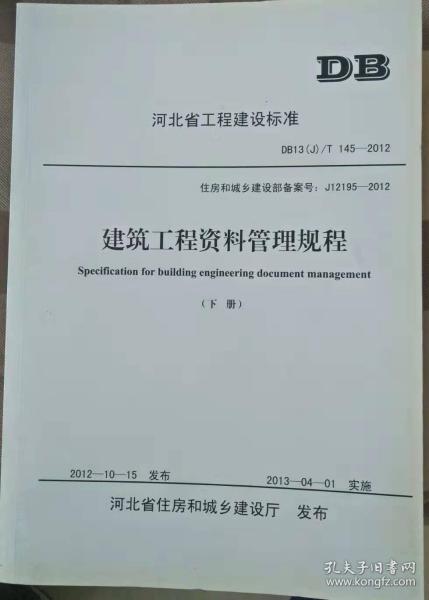 DB

河北省工程建设标准

DB13(J)/T 145—2012

住房和城乡建设部备案号：J12195—2012

建筑工程资料管理规程

Specification for building engineering document management

（下 册）

2012—10—15 发布

2013—04—01 实施

河北省住房和城乡建设厅 发布

孔夫子旧书网
www.kongfz.com